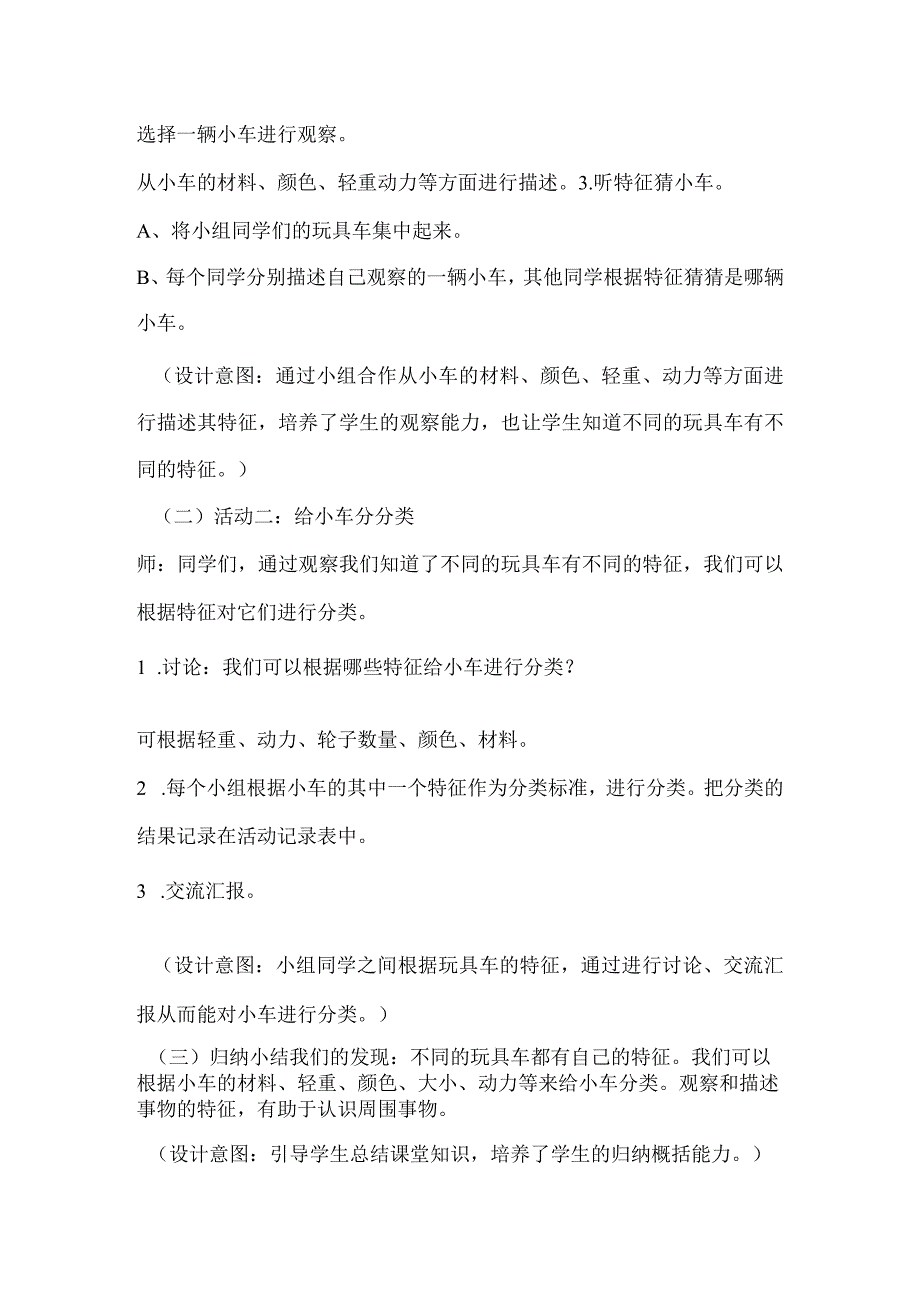 选择一辆小车进行观察。

从小车的材料、颜色、轻重动力等方面进行描述。3.听特征猜小车。

A、将小组同学们的玩具车集中起来。

B、每个同学分别描述自己观察的一辆小车，其他同学根据特征猜猜是哪辆小车。

（设计意图：通过小组合作从小车的材料、颜色、轻重、动力等方面进行描述其特征，培养了学生的观察能力，也让学生知道不同的玩具车有不同的特征。）

（二）活动二：给小车分分类

师：同学们，通过观察我们知道了不同的玩具车有不同的特征，我们可以根据特征对它们进行分类。

1 .讨论：我们可以根据哪些特征给小车进行分类？

可根据轻重、动力、轮子数量、颜色、材料。

2 .每个小组根据小车的其中一个特征作为分类标准，进行分类。把分类的结果记录在活动记录表中。

3 .交流汇报。

（设计意图：小组同学之间根据玩具车的特征，通过进行讨论、交流汇报从而能对小车进行分类。）

（三）归纳小结我们的发现：不同的玩具车都有自己的特征。我们可以根据小车的材料、轻重、颜色、大小、动力等来给小车分类。观察和描述事物的特征，有助于认识周围事物。

（设计意图：引导学生总结课堂知识，培养了学生的归纳概括能力。）